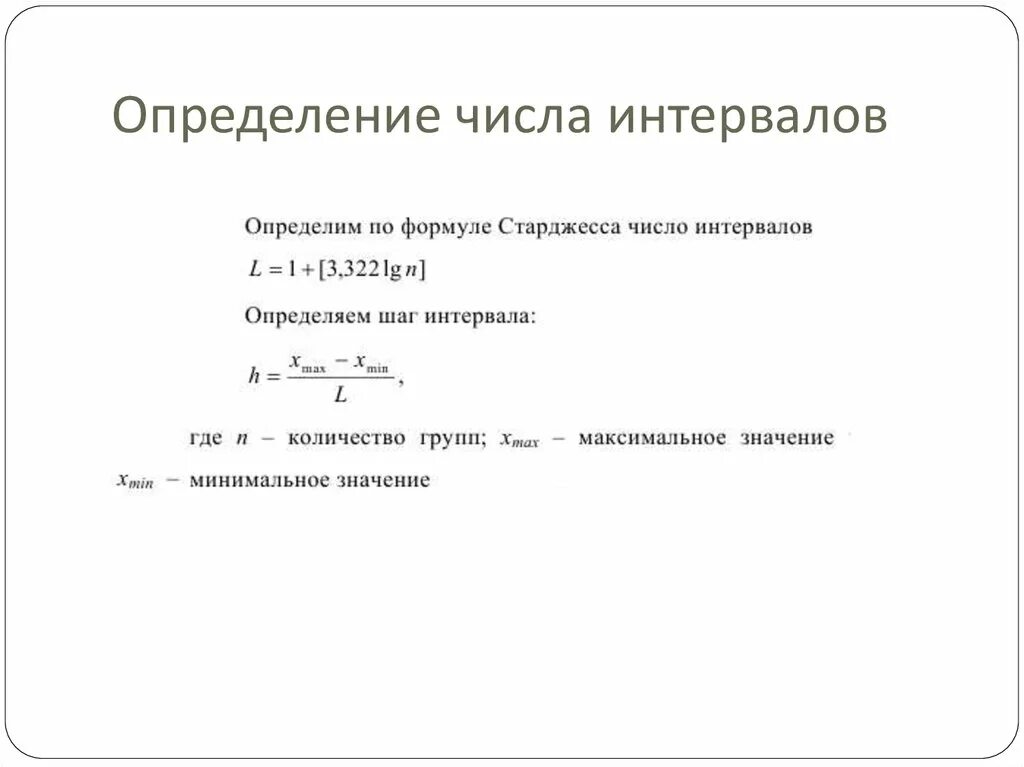 Определение числа интервалов

Определим по формуле Старджесса число интервалов

$L = 1 + [3,322 \lg n]$

Определяем шаг интервала:

$h = \frac{x_{\max} - x_{\min}}{L}$,

где $n$ – количество групп; $x_{max}$ – максимальное значение $x_{min}$ – минимальное значение